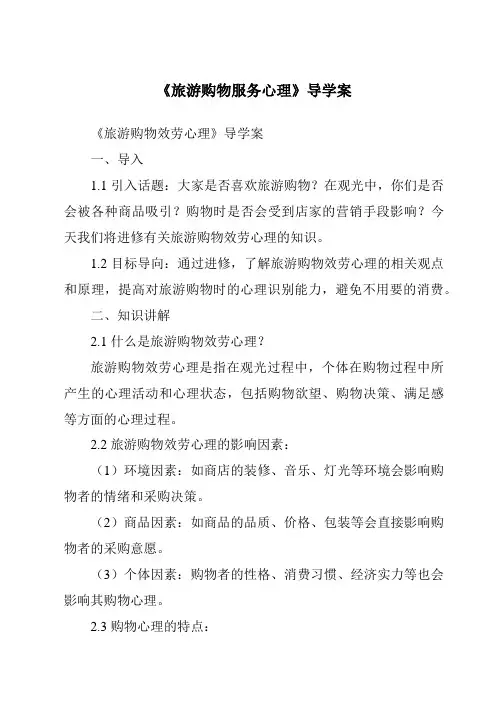 《旅游购物服务心理》导学案

《旅游购物效劳心理》导学案

一、导入

1.1 引入话题：大家是否喜欢旅游购物？在观光中，你们是否会被各种商品吸引？购物时是否会受到店家的营销手段影响？今天我们将进修有关旅游购物效劳心理的知识。

1.2 目标导向：通过进修，了解旅游购物效劳心理的相关观点和原理，提高对旅游购物时的心理识别能力，避免不用要的消费。

二、知识讲解

2.1 什么是旅游购物效劳心理？

旅游购物效劳心理是指在观光过程中，个体在购物过程中所产生的心理活动和心理状态，包括购物欲望、购物决策、满足感等方面的心理过程。

2.2 旅游购物效劳心理的影响因素：

（1）环境因素：如商店的装修、音乐、灯光等环境会影响购物者的情绪和采购决策。

（2）商品因素：如商品的品质、价格、包装等会直接影响购物者的采购意愿。

（3）个体因素：购物者的性格、消费习惯、经济实力等也会影响其购物心理。

2.3 购物心理的特点：